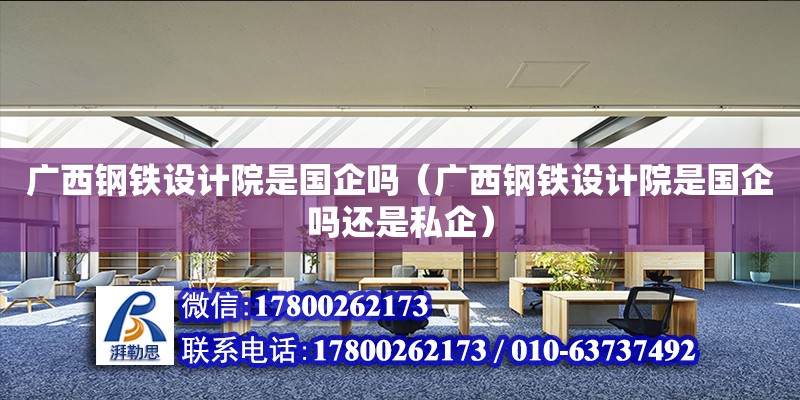 广西钢铁设计院是国企吗（广西钢铁设计院是国企吗还是私企）

湃勒思

微信:17800262173

联系电话:17800262173 / 010-63737492